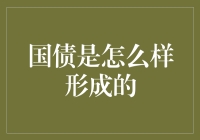 国债是怎么样形成的